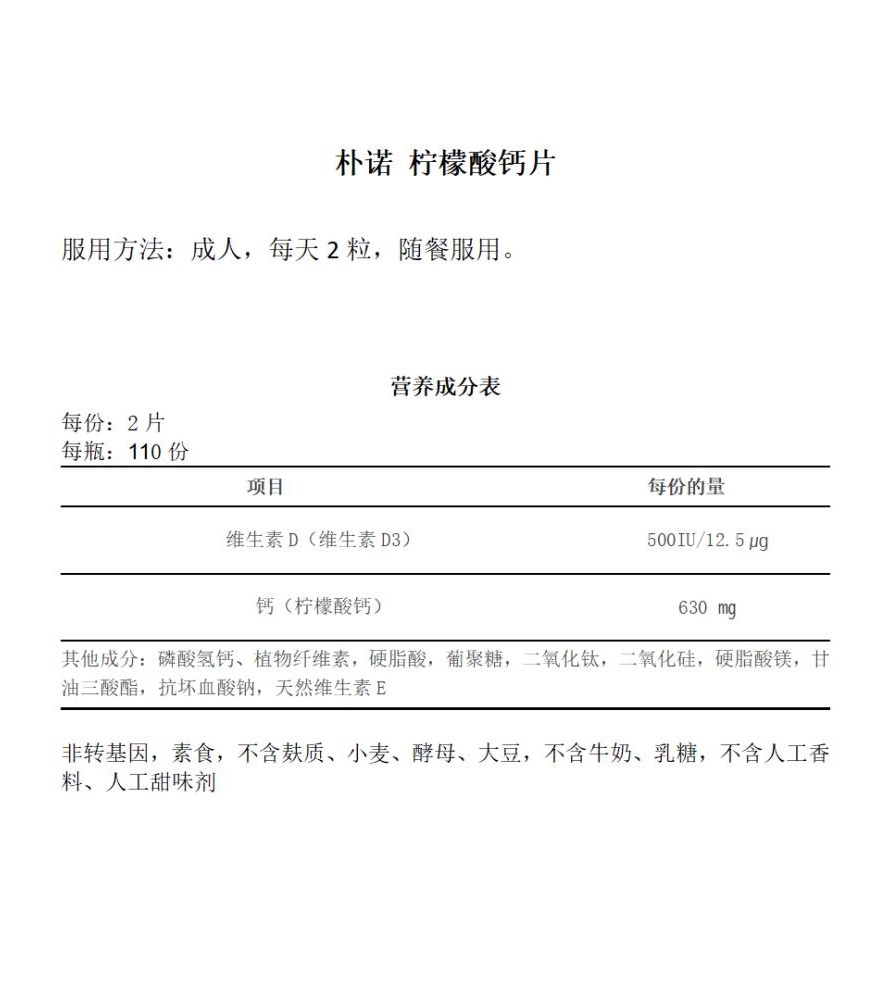 朴诺 柠檬酸钙片

服用方法：成人，每天 2 粒，随餐服用。

营养成分表

每份：2 片
每瓶：110 份

| 项目 | 每份的量 |
|---|---|
| 维生素 D（维生素 D3） | 500IU/12.5 μg |
| 钙（柠檬酸钙） | 630 mg |

其他成分：磷酸氢钙、植物纤维素，硬脂酸，葡聚糖，二氧化钛，二氧化硅，硬脂酸镁，甘油三酸酯，抗坏血酸钠，天然维生素 E

非转基因，素食，不含麸质、小麦、酵母、大豆，不含牛奶、乳糖，不含人工香料、人工甜味剂